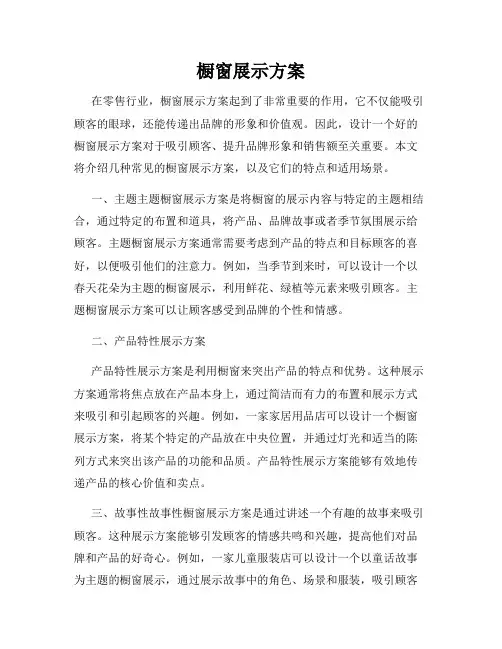 橱窗展示方案

在零售行业，橱窗展示方案起到了非常重要的作用，它不仅能吸引顾客的眼球，还能传递出品牌的形象和价值观。因此，设计一个好的橱窗展示方案对于吸引顾客、提升品牌形象和销售额至关重要。本文将介绍几种常见的橱窗展示方案，以及它们的特点和适用场景。

一、主题主题橱窗展示方案是将橱窗的展示内容与特定的主题相结合，通过特定的布置和道具，将产品、品牌故事或者季节氛围展示给顾客。主题橱窗展示方案通常需要考虑到产品的特点和目标顾客的喜好，以便吸引他们的注意力。例如，当季节到来时，可以设计一个以春天花朵为主题的橱窗展示，利用鲜花、绿植等元素来吸引顾客。主题橱窗展示方案可以让顾客感受到品牌的个性和情感。

二、产品特性展示方案

产品特性展示方案是利用橱窗来突出产品的特点和优势。这种展示方案通常将焦点放在产品本身上，通过简洁而有力的布置和展示方式来吸引和引起顾客的兴趣。例如，一家家居用品店可以设计一个橱窗展示方案，将某个特定的产品放在中央位置，并通过灯光和适当的陈列方式来突出该产品的功能和品质。产品特性展示方案能够有效地传递产品的核心价值和卖点。

三、故事性故事性橱窗展示方案是通过讲述一个有趣的故事来吸引顾客。这种展示方案能够引发顾客的情感共鸣和兴趣，提高他们对品牌和产品的好奇心。例如，一家儿童服装店可以设计一个以童话故事为主题的橱窗展示，通过展示故事中的角色、场景和服装，吸引顾客